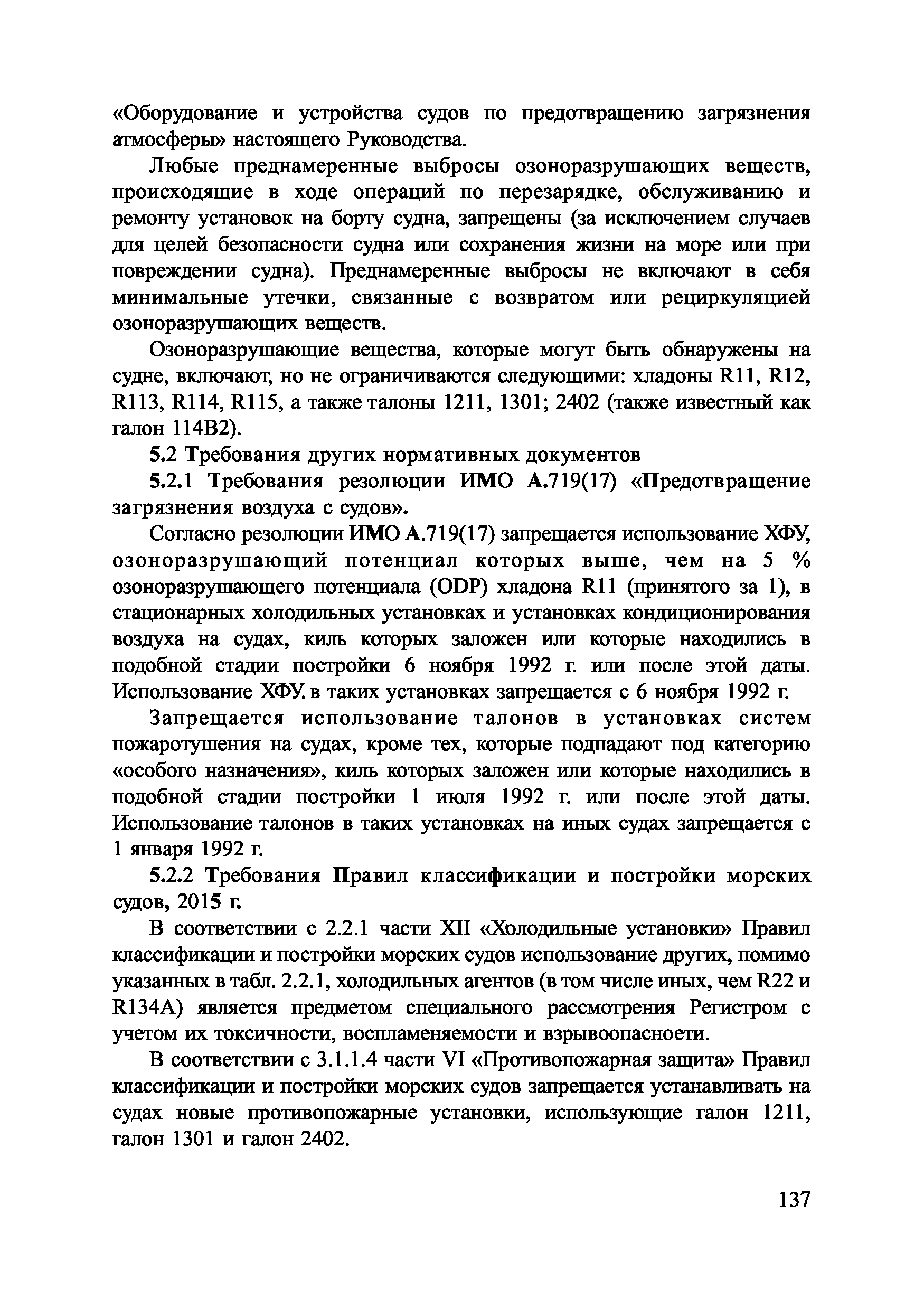 «Оборудование и устройства судов по предотвращению загрязнения атмосферы» настоящего Руководства.

Любые преднамеренные выбросы озоноразрушающих веществ, происходящие в ходе операций по перезарядке, обслуживанию и ремонту установок на борту судна, запрещены (за исключением случаев для целей безопасности судна или сохранения жизни на море или при повреждении судна). Преднамеренные выбросы не включают в себя минимальные утечки, связанные с возвратом или рециркуляцией озоноразрушающих веществ.

Озоноразрушающие вещества, которые могут быть обнаружены на судне, включают, но не ограничиваются следующими: хладоны R11, R12, R113, R114, R115, а также талоны 1211, 1301; 2402 (также известный как галон 114В2).

5.2 Требования других нормативных документов

5.2.1 Требования резолюции ИМО А.719(17) «Предотвращение загрязнения воздуха с судов».

Согласно резолюции ИМО А.719(17) запрещается использование ХФУ, озоноразрушающий потенциал которых выше, чем на 5 % озоноразрушающего потенциала (ODP) хладона R11 (принятого за 1), в стационарных холодильных установках и установках кондиционирования воздуха на судах, киль которых заложен или которые находились в подобной стадии постройки 6 ноября 1992 г. или после этой даты. Использование ХФУ. в таких установках запрещается с 6 ноября 1992 г.

Запрещается использование талонов в установках систем пожаротушения на судах, кроме тех, которые подпадают под категорию «особого назначения», киль которых заложен или которые находились в подобной стадии постройки 1 июля 1992 г. или после этой даты. Использование талонов в таких установках на иных судах запрещается с 1 января 1992 г.

5.2.2 Требования Правил классификации и постройки морских судов, 2015 г.

В соответствии с 2.2.1 части XII «Холодильные установки» Правил классификации и постройки морских судов использование других, помимо указанных в табл. 2.2.1, холодильных агентов (в том числе иных, чем R22 и R134A) является предметом специального рассмотрения Регистром с учетом их токсичности, воспламеняемости и взрывоопасноети.

В соответствии с 3.1.1.4 части VI «Противопожарная защита» Правил классификации и постройки морских судов запрещается устанавливать на судах новые противопожарные установки, использующие галон 1211, галон 1301 и галон 2402.

137